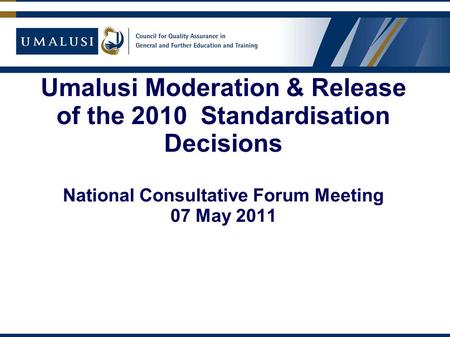 UMALUSI

Council for Quality Assurance in General and Further Education and Training

Umalusi Moderation & Release of the 2010 Standardisation Decisions

National Consultative Forum Meeting
07 May 2011